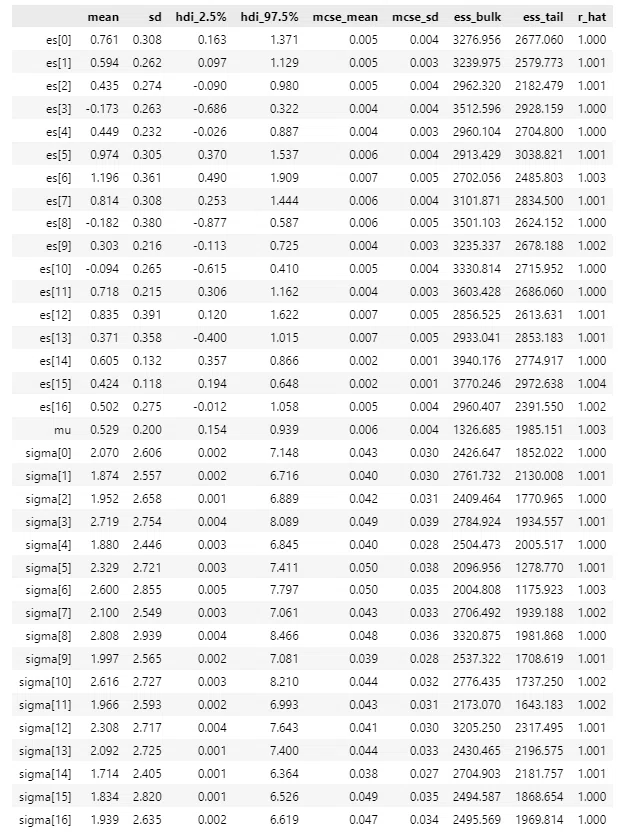 | | mean | sd | hdi_2.5% | hdi_97.5% | mcse_mean | mcse_sd | ess_bulk | ess_tail | r_hat |
|---|---|---|---|---|---|---|---|---|---|
| es[0] | 0.761 | 0.308 | 0.163 | 1.371 | 0.005 | 0.004 | 3276.956 | 2677.060 | 1.000 |
| es[1] | 0.594 | 0.262 | 0.097 | 1.129 | 0.005 | 0.003 | 3239.975 | 2579.773 | 1.001 |
| es[2] | 0.435 | 0.274 | -0.090 | 0.980 | 0.005 | 0.004 | 2962.320 | 2182.479 | 1.001 |
| es[3] | -0.173 | 0.263 | -0.686 | 0.322 | 0.004 | 0.004 | 3512.596 | 2928.159 | 1.000 |
| es[4] | 0.449 | 0.232 | -0.026 | 0.887 | 0.004 | 0.003 | 2960.104 | 2704.800 | 1.000 |
| es[5] | 0.974 | 0.305 | 0.370 | 1.537 | 0.006 | 0.004 | 2913.429 | 3038.821 | 1.001 |
| es[6] | 1.196 | 0.361 | 0.490 | 1.909 | 0.007 | 0.005 | 2702.056 | 2485.803 | 1.003 |
| es[7] | 0.814 | 0.308 | 0.253 | 1.444 | 0.006 | 0.004 | 3101.871 | 2834.500 | 1.001 |
| es[8] | -0.182 | 0.380 | -0.877 | 0.587 | 0.006 | 0.005 | 3501.103 | 2624.152 | 1.000 |
| es[9] | 0.303 | 0.216 | -0.113 | 0.725 | 0.004 | 0.003 | 3235.337 | 2678.188 | 1.002 |
| es[10] | -0.094 | 0.265 | -0.615 | 0.410 | 0.005 | 0.004 | 3330.814 | 2715.952 | 1.000 |
| es[11] | 0.718 | 0.215 | 0.306 | 1.162 | 0.004 | 0.003 | 3603.428 | 2686.060 | 1.000 |
| es[12] | 0.835 | 0.391 | 0.120 | 1.622 | 0.007 | 0.005 | 2856.525 | 2613.631 | 1.001 |
| es[13] | 0.371 | 0.358 | -0.400 | 1.015 | 0.007 | 0.005 | 2933.041 | 2853.183 | 1.001 |
| es[14] | 0.605 | 0.132 | 0.357 | 0.866 | 0.002 | 0.001 | 3940.176 | 2774.917 | 1.000 |
| es[15] | 0.424 | 0.118 | 0.194 | 0.648 | 0.002 | 0.001 | 3770.246 | 2972.638 | 1.004 |
| es[16] | 0.502 | 0.275 | -0.012 | 1.058 | 0.005 | 0.004 | 2960.407 | 2391.550 | 1.002 |
| mu | 0.529 | 0.200 | 0.154 | 0.939 | 0.006 | 0.004 | 1326.685 | 1985.151 | 1.003 |
| sigma[0] | 2.070 | 2.606 | 0.002 | 7.148 | 0.043 | 0.030 | 2426.647 | 1852.022 | 1.000 |
| sigma[1] | 1.874 | 2.557 | 0.002 | 6.716 | 0.040 | 0.030 | 2761.732 | 2130.008 | 1.001 |
| sigma[2] | 1.952 | 2.658 | 0.001 | 6.889 | 0.042 | 0.031 | 2409.464 | 1770.965 | 1.000 |
| sigma[3] | 2.719 | 2.754 | 0.004 | 8.089 | 0.049 | 0.039 | 2784.924 | 1934.557 | 1.001 |
| sigma[4] | 1.880 | 2.446 | 0.003 | 6.845 | 0.040 | 0.028 | 2504.473 | 2005.517 | 1.000 |
| sigma[5] | 2.329 | 2.721 | 0.003 | 7.411 | 0.050 | 0.038 | 2096.956 | 1278.770 | 1.001 |
| sigma[6] | 2.600 | 2.855 | 0.005 | 7.797 | 0.050 | 0.035 | 2004.808 | 1175.923 | 1.003 |
| sigma[7] | 2.100 | 2.549 | 0.003 | 7.061 | 0.043 | 0.033 | 2706.492 | 1939.188 | 1.002 |
| sigma[8] | 2.808 | 2.939 | 0.004 | 8.466 | 0.048 | 0.036 | 3320.875 | 1981.868 | 1.000 |
| sigma[9] | 1.997 | 2.565 | 0.002 | 7.081 | 0.039 | 0.028 | 2537.322 | 1708.619 | 1.001 |
| sigma[10] | 2.616 | 2.727 | 0.003 | 8.210 | 0.044 | 0.032 | 2776.435 | 1737.250 | 1.002 |
| sigma[11] | 1.966 | 2.593 | 0.002 | 6.993 | 0.043 | 0.031 | 2173.070 | 1643.183 | 1.002 |
| sigma[12] | 2.308 | 2.717 | 0.004 | 7.643 | 0.041 | 0.030 | 3205.250 | 2317.495 | 1.001 |
| sigma[13] | 2.092 | 2.725 | 0.001 | 7.400 | 0.044 | 0.033 | 2430.465 | 2196.575 | 1.001 |
| sigma[14] | 1.714 | 2.405 | 0.001 | 6.364 | 0.038 | 0.027 | 2704.903 | 2181.757 | 1.001 |
| sigma[15] | 1.834 | 2.820 | 0.001 | 6.526 | 0.049 | 0.035 | 2494.587 | 1868.654 | 1.000 |
| sigma[16] | 1.939 | 2.635 | 0.002 | 6.619 | 0.047 | 0.034 | 2495.569 | 1969.814 | 1.000 |